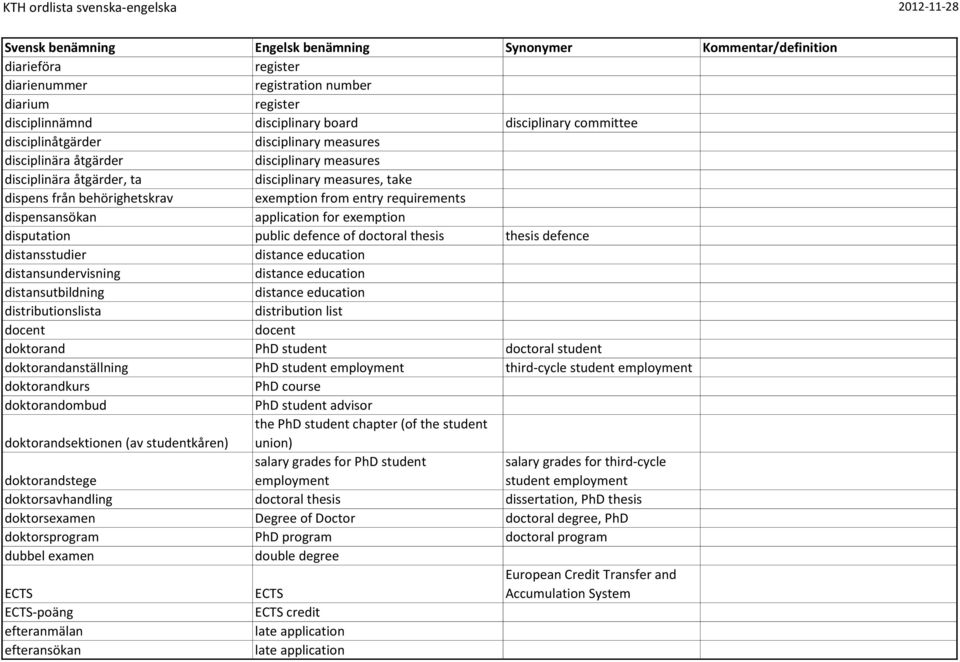 KTH ordlista svenska-engelska

2012-11-28

| Svensk benämning | Engelsk benämning | Synonymer | Kommentar/definition |
|---|---|---|---|
| diarieföra | register | | |
| diarienummer | registration number | | |
| diarium | register | | |
| disciplinnämnd | disciplinary board | disciplinary committee | |
| disciplinåtgärder | disciplinary measures | | |
| disciplinära åtgärder | disciplinary measures | | |
| disciplinära åtgärder, ta | disciplinary measures, take | | |
| dispens från behörighetskrav | exemption from entry requirements | | |
| dispensansökan | application for exemption | | |
| disputation | public defence of doctoral thesis | thesis defence | |
| distansstudier | distance education | | |
| distansundervisning | distance education | | |
| distansutbildning | distance education | | |
| distributionslista | distribution list | | |
| docent | docent | | |
| doktorand | PhD student | doctoral student | |
| doktorandanställning | PhD student employment | third-cycle student employment | |
| doktorandkurs | PhD course | | |
| doktorandombud | PhD student advisor | | |
| doktorandsektionen (av studentkåren) | the PhD student chapter (of the student union) | | |
| doktorandstege | salary grades for PhD student employment | salary grades for third-cycle student employment | |
| doktorsavhandling | doctoral thesis | dissertation, PhD thesis | |
| doktorsexamen | Degree of Doctor | doctoral degree, PhD | |
| doktorsprogram | PhD program | doctoral program | |
| dubbel examen | double degree | | |
| ECTS | ECTS | European Credit Transfer and Accumulation System | |
| ECTS-poäng | ECTS credit | | |
| efteranmälan | late application | | |
| efteransökan | late application | | |